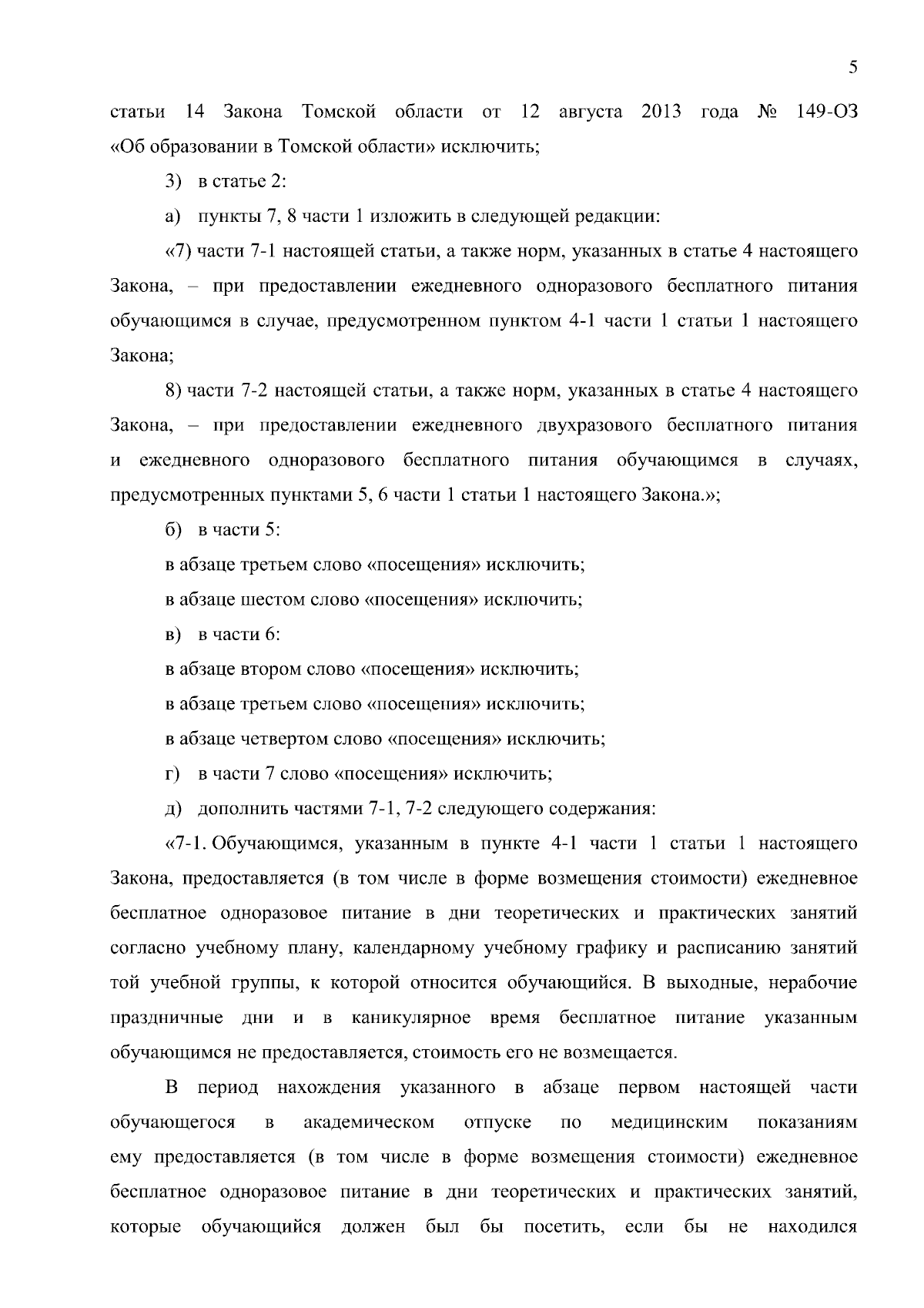 5

статьи 14 Закона Томской области от 12 августа 2013 года № 149-ОЗ «Об образовании в Томской области» исключить;

3) в статье 2:

а) пункты 7, 8 части 1 изложить в следующей редакции:

«7) части 7-1 настоящей статьи, а также норм, указанных в статье 4 настоящего Закона, – при предоставлении ежедневного одноразового бесплатного питания обучающимся в случае, предусмотренном пунктом 4-1 части 1 статьи 1 настоящего Закона;

8) части 7-2 настоящей статьи, а также норм, указанных в статье 4 настоящего Закона, – при предоставлении ежедневного двухразового бесплатного питания и ежедневного одноразового бесплатного питания обучающимся в случаях, предусмотренных пунктами 5, 6 части 1 статьи 1 настоящего Закона.»;

б) в части 5:

в абзаце третьем слово «посещения» исключить;

в абзаце шестом слово «посещения» исключить;

в) в части 6:

в абзаце втором слово «посещения» исключить;

в абзаце третьем слово «посещения» исключить;

в абзаце четвертом слово «посещения» исключить;

г) в части 7 слово «посещения» исключить;

д) дополнить частями 7-1, 7-2 следующего содержания:

«7-1. Обучающимся, указанным в пункте 4-1 части 1 статьи 1 настоящего Закона, предоставляется (в том числе в форме возмещения стоимости) ежедневное бесплатное одноразовое питание в дни теоретических и практических занятий согласно учебному плану, календарному учебному графику и расписанию занятий той учебной группы, к которой относится обучающийся. В выходные, нерабочие праздничные дни и в каникулярное время бесплатное питание указанным обучающимся не предоставляется, стоимость его не возмещается.

В период нахождения указанного в абзаце первом настоящей части обучающегося в академическом отпуске по медицинским показаниям ему предоставляется (в том числе в форме возмещения стоимости) ежедневное бесплатное одноразовое питание в дни теоретических и практических занятий, которые обучающийся должен был бы посетить, если бы не находился